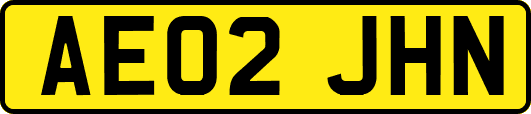 AE02 JHN